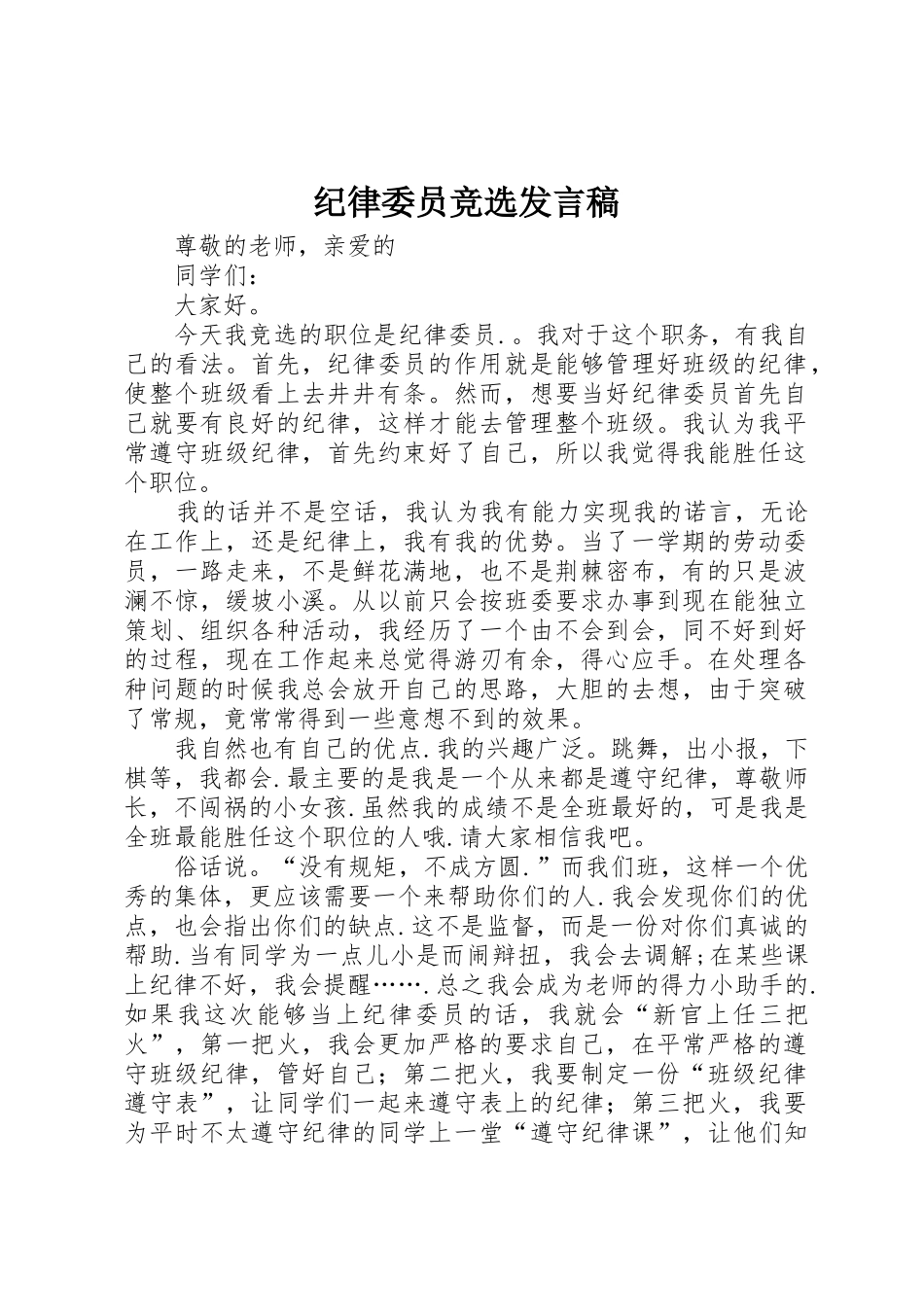 纪律委员竞选发言稿

尊敬的老师，亲爱的

同学们：

大家好。

今天我竞选的职位是纪律委员.。我对于这个职务，有我自己的看法。首先，纪律委员的作用就是能够管理好班级的纪律，使整个班级看上去井井有条。然而，想要当好纪律委员首先自己就要有良好的纪律，这样才能去管理整个班级。我认为我平常遵守班级纪律，首先约束好了自己，所以我觉得我能胜任这个职位。

我的话并不是空话，我认为我有能力实现我的诺言，无论在工作上，还是纪律上，我有我的优势。当了一学期的劳动委员，一路走来，不是鲜花满地，也不是荆棘密布，有的只是波澜不惊，缓坡小溪。从以前只会按班委要求办事到现在能独立策划、组织各种活动，我经历了一个由不会到会，同不好到好的过程，现在工作起来总觉得游刃有余，得心应手。在处理各种问题的时候我总会放开自己的思路，大胆的去想，由于突破了常规，竟常常得到一些意想不到的效果。

我自然也有自己的优点.我的兴趣广泛。跳舞，出小报，下棋等，我都会.最主要的是我是一个从来都是遵守纪律，尊敬师长，不闯祸的小女孩.虽然我的成绩不是全班最好的，可是我是全班最能胜任这个职位的人哦.请大家相信我吧。

俗话说。“没有规矩，不成方圆.”而我们班，这样一个优秀的集体，更应该需要一个来帮助你们的人.我会发现你们的优点，也会指出你们的缺点.这不是监督，而是一份对你们真诚的帮助.当有同学为一点儿小是而闹辩扭，我会去调解;在某些课上纪律不好，我会提醒…….总之我会成为老师的得力小助手的.如果我这次能够当上纪律委员的话，我就会“新官上任三把火”，第一把火，我会更加严格的要求自己，在平常严格的遵守班级纪律，管好自己；第二把火，我要制定一份“班级纪律遵守表”，让同学们一起来遵守表上的纪律；第三把火，我要为平时不太遵守纪律的同学上一堂“遵守纪律课”，让他们知